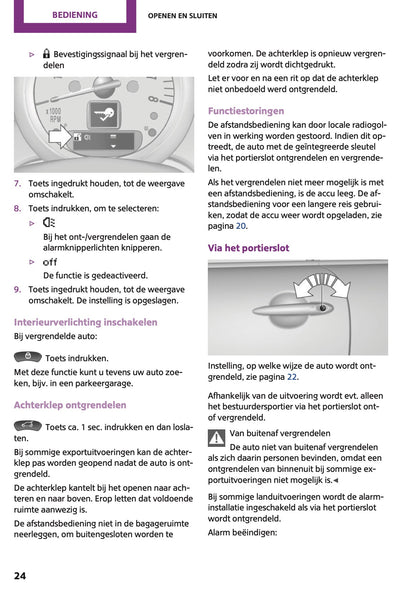 BEDIENING OPENEN EN SLUITEN

▷ Bevestigingssignaal bij het vergrendelen

x1000 RPM

7. Toets ingedrukt houden, tot de weergave omschakelt.

8. Toets indrukken, om te selecteren:

▷ Bij het ont-/vergrendelen gaan de alarmknipperlichten knipperen.

▷ off De functie is gedeactiveerd.

9. Toets ingedrukt houden, tot de weergave omschakelt. De instelling is opgeslagen.

Interieurverlichting inschakelen

Bij vergrendelde auto:

Toets indrukken.

Met deze functie kunt u tevens uw auto zoeken, bijv. in een parkeergarage.

Achterklep ontgrendelen

Toets ca. 1 sec. indrukken en dan loslaten.

Bij sommige exportuitvoeringen kan de achterklep pas worden geopend nadat de auto is ontgrendeld.

De achterklep kantelt bij het openen naar achteren en naar boven. Erop letten dat voldoende ruimte aanwezig is.

De afstandsbediening niet in de bagageruimte neerleggen, om buitengesloten worden te voorkomen. De achterklep is opnieuw vergrendeld zodra zij wordt dichtgedrukt.

Let er voor en na een rit op dat de achterklep niet onbedoeld werd ontgrendeld.

Functiestoringen

De afstandsbediening kan door locale radiogolven in werking worden gestoord. Indien dit optreedt, de auto met de geïntegreerde sleutel via het portierslot ontgrendelen en vergrendelen.

Als het vergrendelen niet meer mogelijk is met een afstandsbediening, is de accu leeg. De afstandsbediening voor een langere reis gebruiken, zodat de accu weer wordt opgeladen, zie pagina 20.

Via het portierslot

Instelling, op welke wijze de auto wordt ontgrendeld, zie pagina 22.

Afhankelijk van de uitvoering wordt evt. alleen het bestuurdersportier via het portierslot ont- of vergrendeld.

Van buitenaf vergrendelen
De auto niet van buitenaf vergrendelen als zich daarin personen bevinden, omdat een ontgrendelen van binnenuit bij sommige exportuitvoeringen niet mogelijk is.◄

Bij sommige landuitvoeringen wordt de alarminstallatie ingeschakeld als via het portierslot wordt ontgrendeld.

Alarm beëindigen:

24